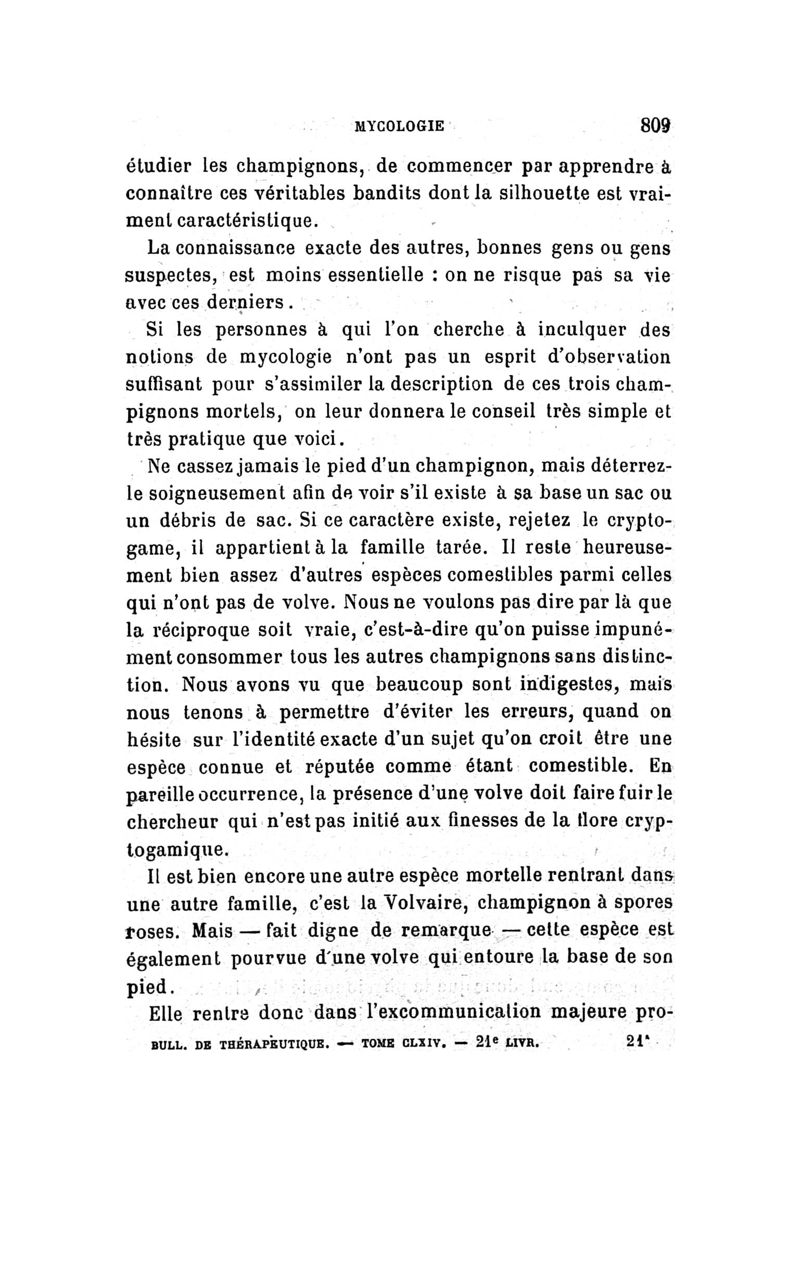 MYCOLOGIE 809

étudier les champignons, de commencer par apprendre à connaître ces véritables bandits dont la silhouette est vraiment caractéristique.

La connaissance exacte des autres, bonnes gens ou gens suspectes, est moins essentielle : on ne risque pas sa vie avec ces derniers.

Si les personnes à qui l'on cherche à inculquer des notions de mycologie n'ont pas un esprit d'observation suffisant pour s'assimiler la description de ces trois champignons mortels, on leur donnera le conseil très simple et très pratique que voici.

Ne cassez jamais le pied d'un champignon, mais déterrez-le soigneusement afin de voir s'il existe à sa base un sac ou un débris de sac. Si ce caractère existe, rejetez le cryptogame, il appartient à la famille tarée. Il reste heureusement bien assez d'autres espèces comestibles parmi celles qui n'ont pas de volve. Nous ne voulons pas dire par là que la réciproque soit vraie, c'est-à-dire qu'on puisse impunément consommer tous les autres champignons sans distinction. Nous avons vu que beaucoup sont indigestes, mais nous tenons à permettre d'éviter les erreurs, quand on hésite sur l'identité exacte d'un sujet qu'on croit être une espèce connue et réputée comme étant comestible. En pareille occurrence, la présence d'une volve doit faire fuir le chercheur qui n'est pas initié aux finesses de la flore cryptogamique.

Il est bien encore une autre espèce mortelle rentrant dans une autre famille, c'est la Volvaire, champignon à spores roses. Mais — fait digne de remarque — cette espèce est également pourvue d'une volve qui entoure la base de son pied.

Elle rentre donc dans l'excommunication majeure pro-

BULL. DE THÉRAPEUTIQUE. — TOME CLXIV. — 21e LIVR. 21*